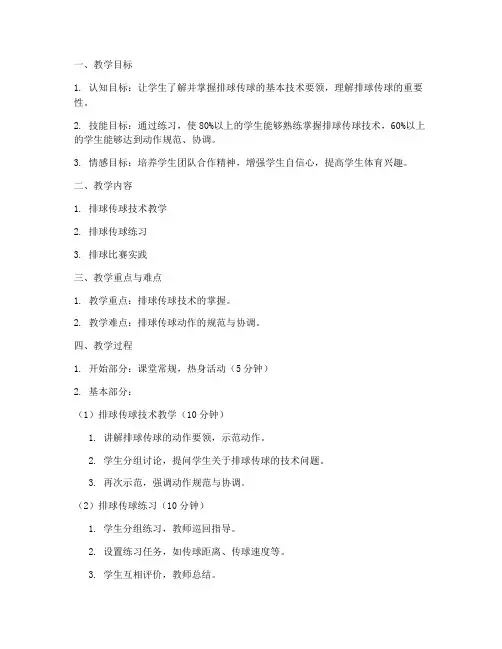 一、教学目标

1. 认知目标：让学生了解并掌握排球传球的基本技术要领，理解排球传球的重要性。

2. 技能目标：通过练习，使 80%以上的学生能够熟练掌握排球传球技术，60%以上的学生能够达到动作规范、协调。

3. 情感目标：培养学生团队合作精神，增强学生自信心，提高学生体育兴趣。

二、教学内容

1. 排球传球技术教学

2. 排球传球练习

3. 排球比赛实践

三、教学重点与难点

1. 教学重点：排球传球技术的掌握。

2. 教学难点：排球传球动作的规范与协调。

四、教学过程

1. 开始部分：课堂常规，热身活动（5 分钟）

2. 基本部分：

（1）排球传球技术教学（10 分钟）

1. 讲解排球传球的动作要领，示范动作。

2. 学生分组讨论，提问学生关于排球传球的技术问题。

3. 再次示范，强调动作规范与协调。

（2）排球传球练习（10 分钟）

1. 学生分组练习，教师巡回指导。

2. 设置练习任务，如传球距离、传球速度等。

3. 学生互相评价，教师总结。